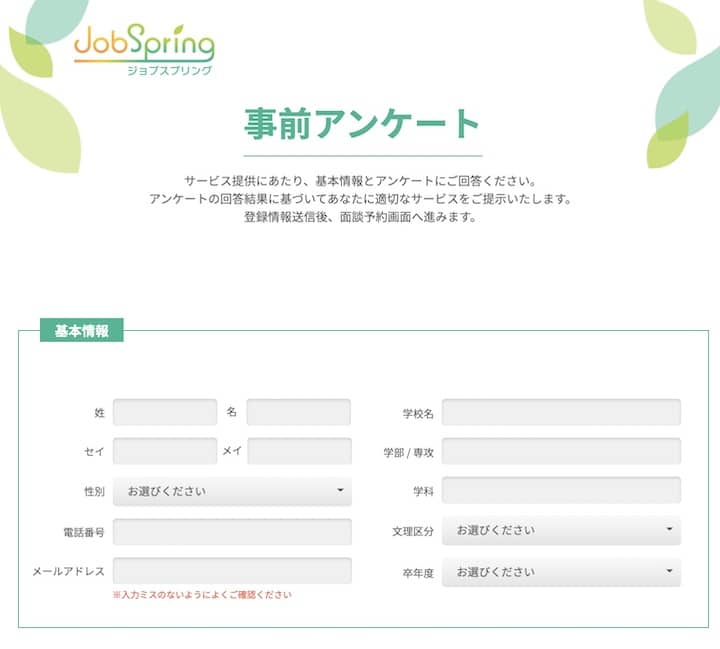 JobSpring
ジョブスプリング

事前アンケート

サービス提供にあたり、基本情報とアンケートにご回答ください。
アンケートの回答結果に基づいてあなたに適切なサービスをご提示いたします。
登録情報送信後、面談予約画面へ進みます。

基本情報

姓
名
セイ
メイ
性別 お選びください
電話番号
メールアドレス
※入力ミスのないようによくご確認ください

学校名
学部 / 専攻
学科
文理区分 お選びください
卒年度 お選びください